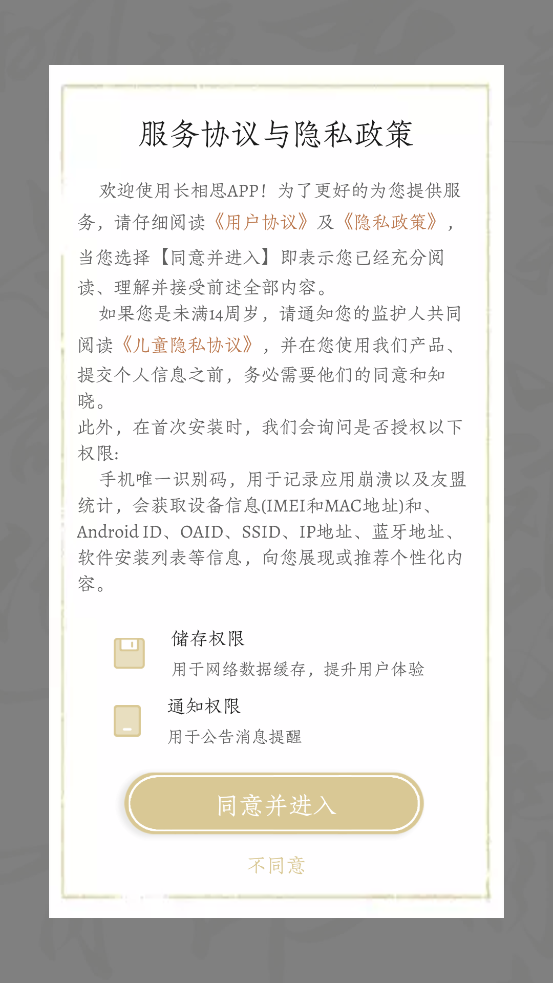 服务协议与隐私政策

欢迎使用长相思APP！为了更好的为您提供服务，请仔细阅读《用户协议》及《隐私政策》，当您选择【同意并进入】即表示您已经充分阅读、理解并接受前述全部内容。

如果您是未满14周岁，请通知您的监护人共同阅读《儿童隐私协议》，并在您使用我们产品、提交个人信息之前，务必需要他们的同意和知晓。

此外，在首次安装时，我们会询问是否授权以下权限:

手机唯一识别码，用于记录应用崩溃以及友盟统计，会获取设备信息(IMEI和MAC地址)和、Android ID、OAID、SSID、IP地址、蓝牙地址、软件安装列表等信息，向您展现或推荐个性化内容。

储存权限
用于网络数据缓存，提升用户体验

通知权限
用于公告消息提醒

同意并进入

不同意